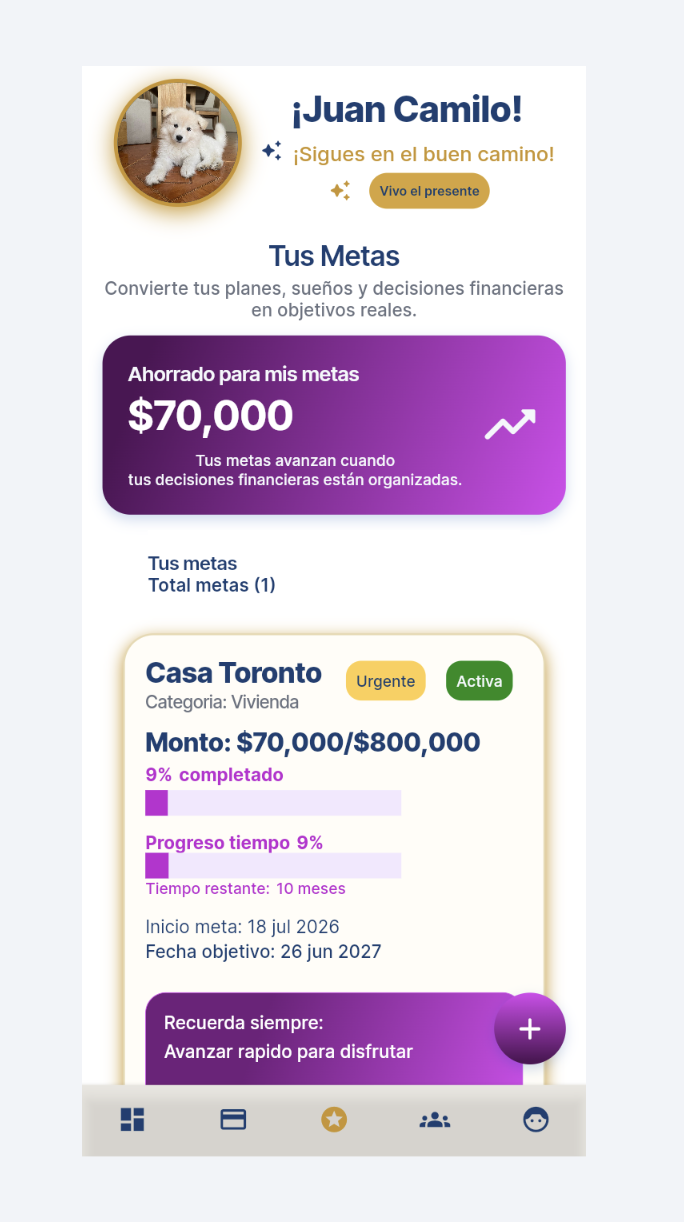 ¡Juan Camilo!
¡Sigues en el buen camino!
Vivo el presente

Tus Metas
Convierte tus planes, sueños y decisiones financieras en objetivos reales.

Ahorrado para mis metas
$70,000
Tus metas avanzan cuando tus decisiones financieras están organizadas.

Tus metas
Total metas (1)

Casa Toronto
Urgente
Activa
Categoria: Vivienda
Monto: $70,000/$800,000
9% completado
Progreso tiempo 9%
Tiempo restante: 10 meses
Inicio meta: 18 jul 2026
Fecha objetivo: 26 jun 2027

Recuerda siempre:
Avanzar rapido para disfrutar
+